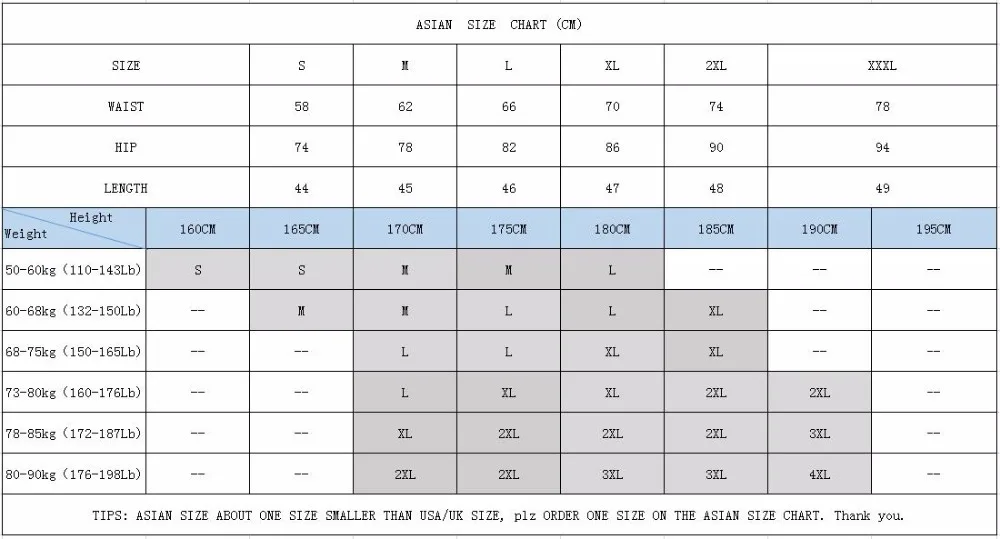 ASIAN SIZE CHART (CM)

| SIZE | S | M | L | XL | 2XL | XXXL |
|---|---|---|---|---|---|---|
| WAIST | 58 | 62 | 66 | 70 | 74 | 78 |
| HIP | 74 | 78 | 82 | 86 | 90 | 94 |
| LENGTH | 44 | 45 | 46 | 47 | 48 | 49 |

| Height / Weight | 160CM | 165CM | 170CM | 175CM | 180CM | 185CM | 190CM | 195CM |
|---|---|---|---|---|---|---|---|---|
| 50-60kg (110-143Lb) | S | S | M | M | L | -- | -- | -- |
| 60-68kg (132-150Lb) | -- | M | M | L | L | XL | -- | -- |
| 68-75kg (150-165Lb) | -- | -- | L | L | XL | XL | -- | -- |
| 73-80kg (160-176Lb) | -- | -- | L | XL | XL | 2XL | 2XL | -- |
| 78-85kg (172-187Lb) | -- | -- | XL | 2XL | 2XL | 2XL | 3XL | -- |
| 80-90kg (176-198Lb) | -- | -- | 2XL | 2XL | 3XL | 3XL | 4XL | -- |

TIPS: ASIAN SIZE ABOUT ONE SIZE SMALLER THAN USA/UK SIZE, plz ORDER ONE SIZE ON THE ASIAN SIZE CHART. Thank you.